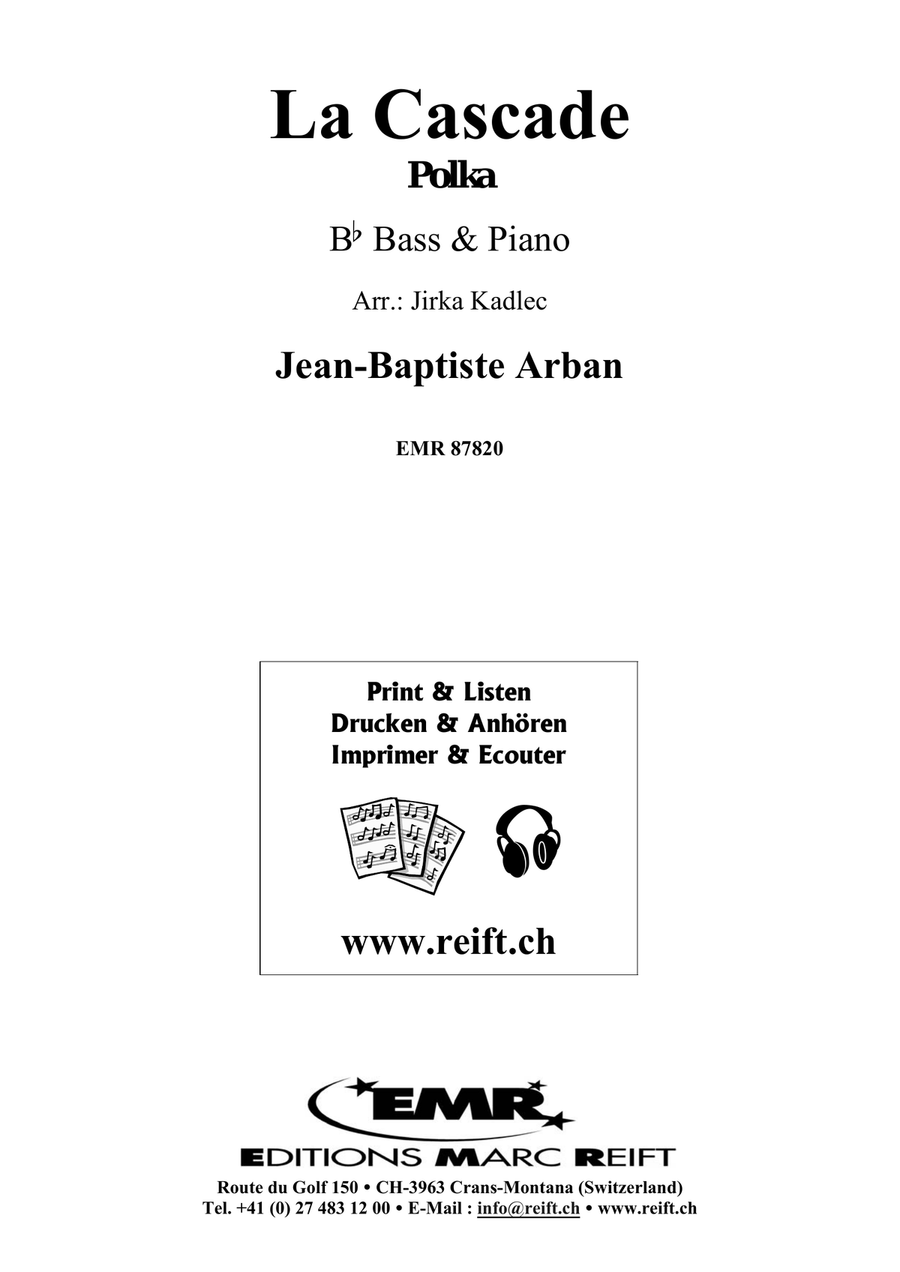 La Cascade
Polka

B♭ Bass & Piano

Arr.: Jirka Kadlec

Jean-Baptiste Arban

EMR 87820

Print & Listen
Drucken & Anhören
Imprimer & Ecouter

www.reift.ch

EMR
EDITIONS MARC REIFT
Route du Golf 150 • CH-3963 Crans-Montana (Switzerland)
Tel. +41 (0) 27 483 12 00 • E-Mail : info@reift.ch • www.reift.ch